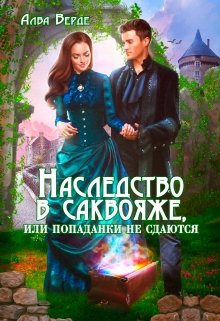 Алва Верде

Наследство в саквояже,
или попаданки не сдаются